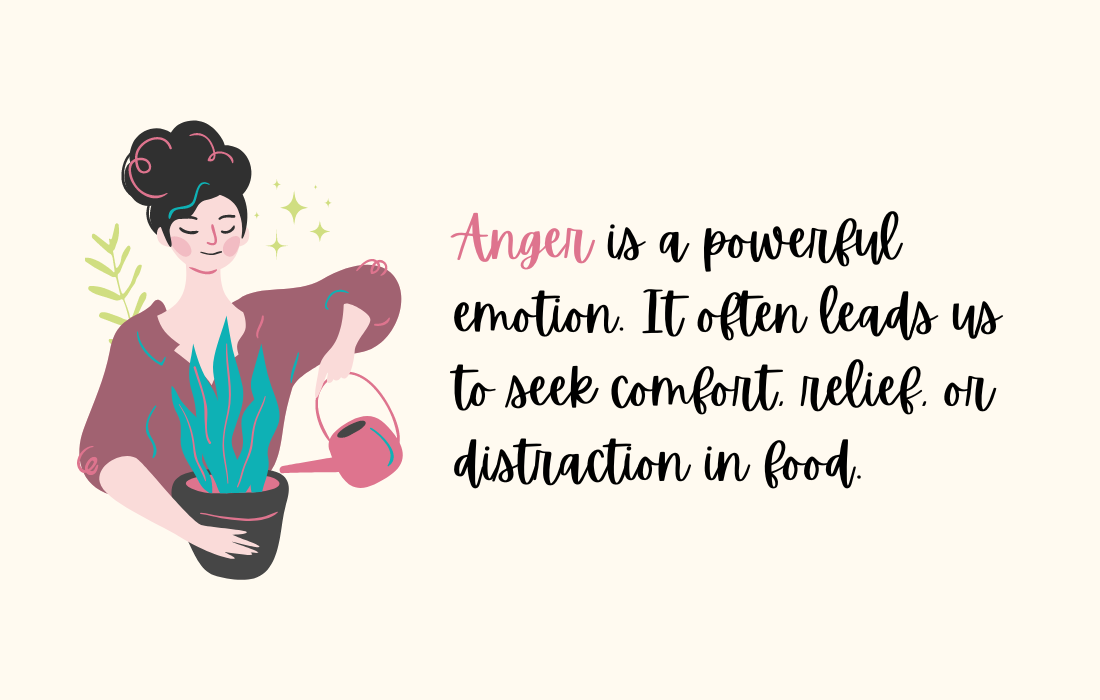 Anger is a powerful emotion. It often leads us to seek comfort, relief, or distraction in food.